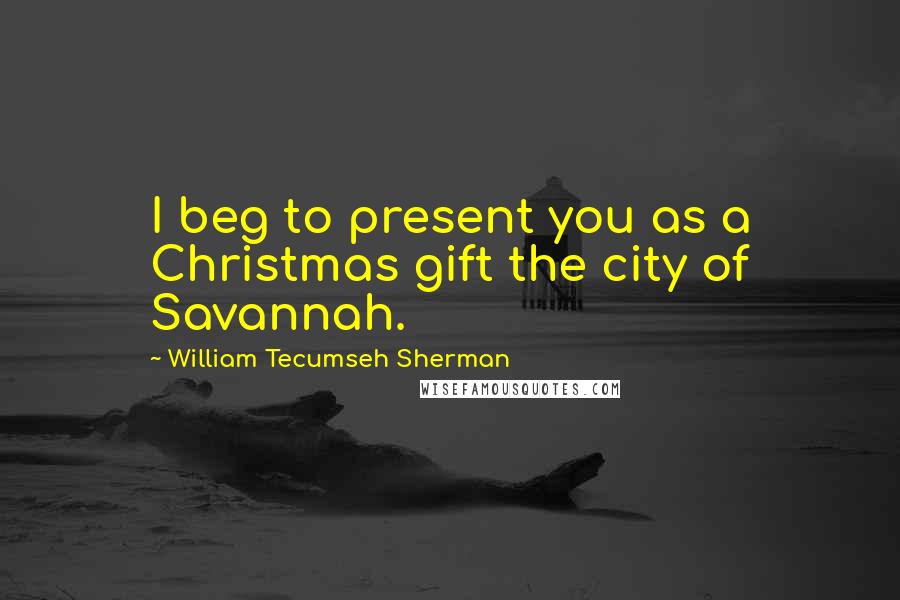 I beg to present you as a Christmas gift the city of Savannah.

~ William Tecumseh Sherman

WISEFAMOUSQUOTES.COM